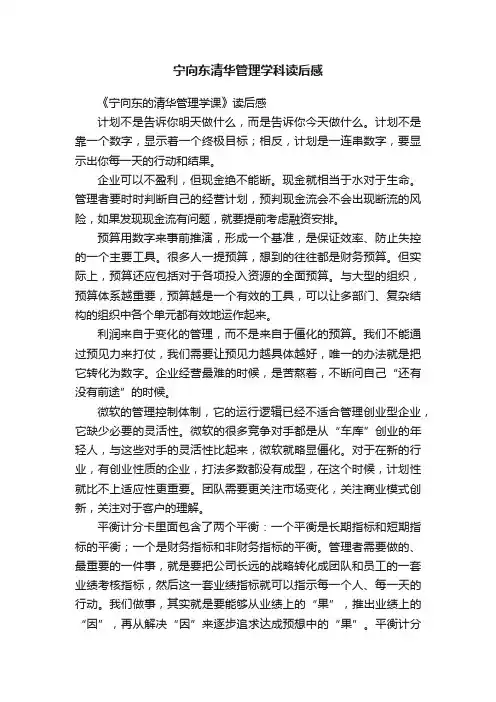 宁向东清华管理学科读后感

《宁向东的清华管理学课》读后感

计划不是告诉你明天做什么，而是告诉你今天做什么。计划不是靠一个数字，显示着一个终极目标；相反，计划是一连串数字，要显示出你每一天的行动和结果。

企业可以不盈利，但现金绝不能断。现金就相当于水对于生命。管理者要时时判断自己的经营计划，预判现金流会不会出现断流的风险，如果发现现金流有问题，就要提前考虑融资安排。

预算用数字来事前推演，形成一个基准，是保证效率、防止失控的一个主要工具。很多人一提预算，想到的往往都是财务预算。但实际上，预算还应包括对于各项投入资源的全面预算。与大型的组织，预算体系越重要，预算越是一个有效的工具，可以让多部门、复杂结构的组织中各个单元都有效地运作起来。

利润来自于变化的管理，而不是来自于僵化的预算。我们不能通过预见力来打仗，我们需要让预见力越具体越好，唯一的办法就是把它转化为数字。企业经营最难的时候，是苦熬着，不断问自己“还有没有前途”的时候。

微软的管理控制体制，它的运行逻辑已经不适合管理创业型企业，它缺少必要的灵活性。微软的很多竞争对手都是从“车库”创业的年轻人，与这些对手的灵活性比起来，微软就略显僵化。对于在新的行业，有创业性质的企业，打法多数都没有成型，在这个时候，计划性就比不上适应性更重要。团队需要更关注市场变化，关注商业模式创新，关注对于客户的理解。

平衡计分卡里面包含了两个平衡：一个平衡是长期指标和短期指标的平衡；一个是财务指标和非财务指标的平衡。管理者需要做的、最重要的一件事，就是要把公司长远的战略转化成团队和员工的一套业绩考核指标，然后这一套业绩指标就可以指示每一个人、每一天的行动。我们做事，其实就是要能够从业绩上的“果”，推出业绩上的“因”，再从解决“因”来逐步追求达成预想中的“果”。平衡计分